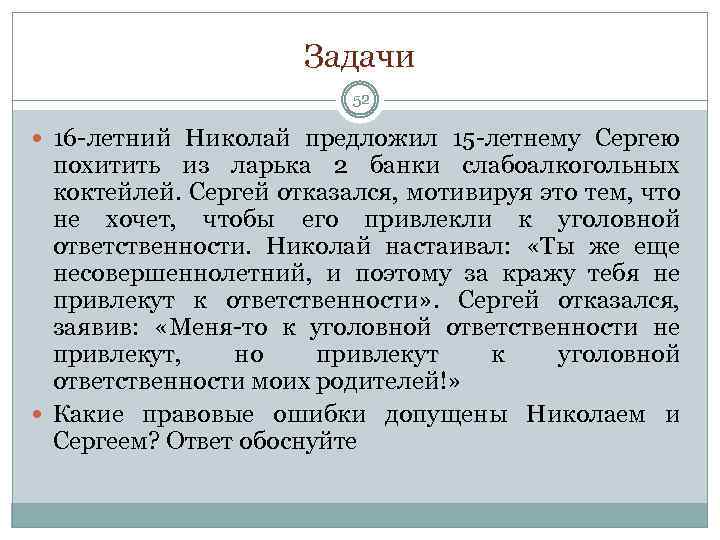 Задачи

52

16-летний Николай предложил 15-летнему Сергею похитить из ларька 2 банки слабоалкогольных коктейлей. Сергей отказался, мотивируя это тем, что не хочет, чтобы его привлекли к уголовной ответственности. Николай настаивал: «Ты же еще несовершеннолетний, и поэтому за кражу тебя не привлекут к ответственности». Сергей отказался, заявив: «Меня-то к уголовной ответственности не привлекут, но привлекут к уголовной ответственности моих родителей!»

Какие правовые ошибки допущены Николаем и Сергеем? Ответ обоснуйте